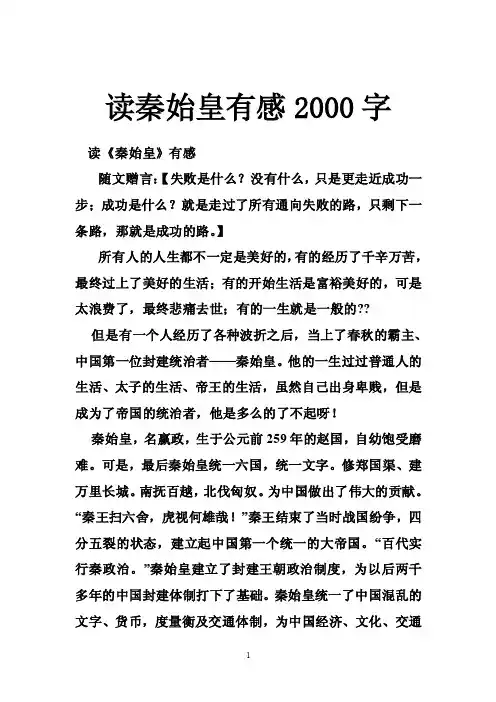 读秦始皇有感 2000 字

读《秦始皇》有感

随文赠言:【失败是什么？没有什么，只是更走近成功一步；成功是什么？就是走过了所有通向失败的路，只剩下一条路，那就是成功的路。】

所有人的人生都不一定是美好的，有的经历了千辛万苦，最终过上了美好的生活；有的开始生活是富裕美好的，可是太浪费了，最终悲痛去世；有的一生就是一般的??

但是有一个人经历了各种波折之后，当上了春秋的霸主、中国第一位封建统治者——秦始皇。他的一生过过普通人的生活、太子的生活、帝王的生活，虽然自己出身卑贱，但是成为了帝国的统治者，他是多么的了不起呀！

秦始皇，名嬴政，生于公元前 259 年的赵国，自幼饱受磨难。可是，最后秦始皇统一六国，统一文字。修郑国渠、建万里长城。南抚百越，北伐匈奴。为中国做出了伟大的贡献。“秦王扫六合，虎视何雄哉！”秦王结束了当时战国纷争，四分五裂的状态，建立起中国第一个统一的大帝国。“百代实行秦政治。”秦始皇建立了封建王朝政治制度，为以后两千多年的中国封建体制打下了基础。秦始皇统一了中国混乱的文字、货币，度量衡及交通体制，为中国经济、文化、交通

1